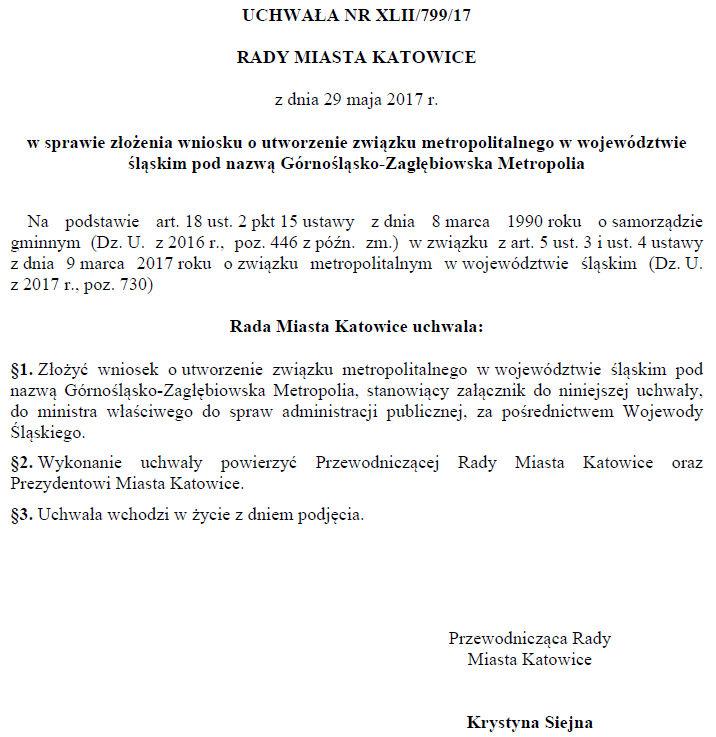 UCHWAŁA NR XLII/799/17

RADY MIASTA KATOWICE

z dnia 29 maja 2017 r.

w sprawie złożenia wniosku o utworzenie związku metropolitalnego w województwie śląskim pod nazwą Górnośląsko-Zagłębiowska Metropolia

Na podstawie art. 18 ust. 2 pkt 15 ustawy z dnia 8 marca 1990 roku o samorządzie gminnym (Dz. U. z 2016 r., poz. 446 z późn. zm.) w związku z art. 5 ust. 3 i ust. 4 ustawy z dnia 9 marca 2017 roku o związku metropolitalnym w województwie śląskim (Dz. U. z 2017 r., poz. 730)

Rada Miasta Katowice uchwala:

§1. Złożyć wniosek o utworzenie związku metropolitalnego w województwie śląskim pod nazwą Górnośląsko-Zagłębiowska Metropolia, stanowiący załącznik do niniejszej uchwały, do ministra właściwego do spraw administracji publicznej, za pośrednictwem Wojewody Śląskiego.

§2. Wykonanie uchwały powierzyć Przewodniczącej Rady Miasta Katowice oraz Prezydentowi Miasta Katowice.

§3. Uchwała wchodzi w życie z dniem podjęcia.

Przewodnicząca Rady
Miasta Katowice

Krystyna Siejna